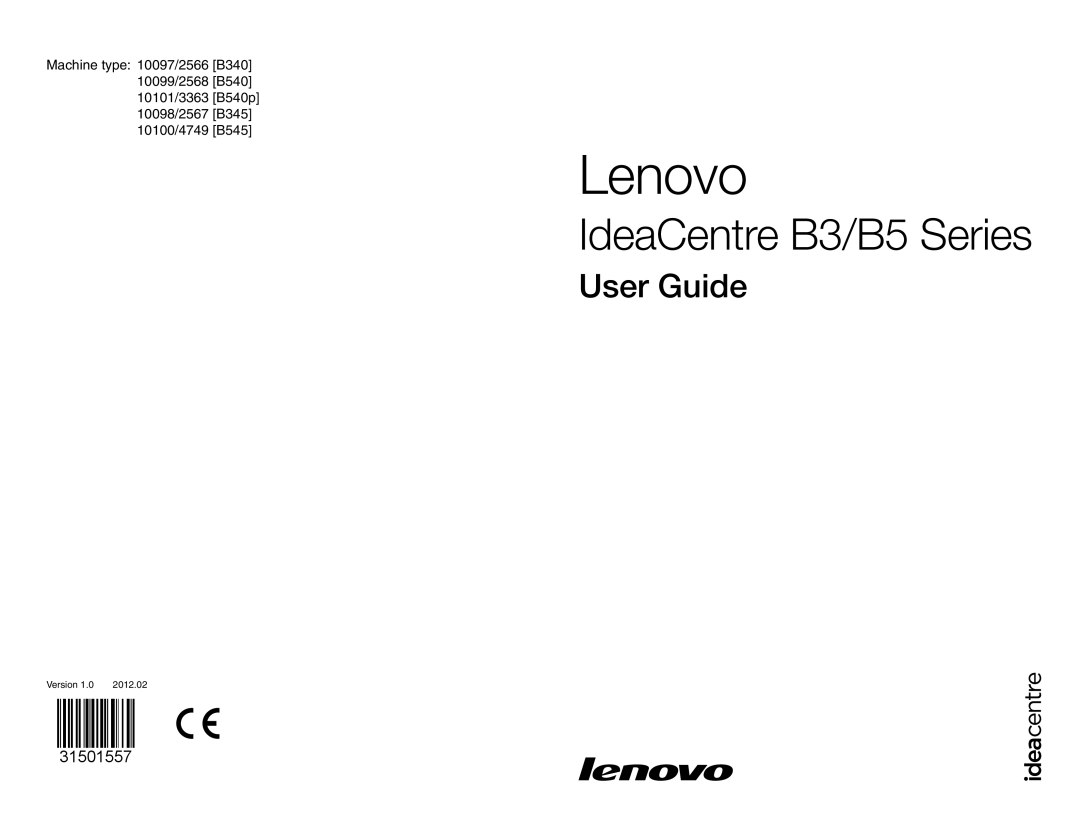 Machine type: 10097/2566 [B340]
10099/2568 [B540]
10101/3363 [B540p]
10098/2567 [B345]
10100/4749 [B545]

Lenovo

IdeaCentre B3/B5 Series

User Guide

Version 1.0 2012.02

CE

31501557

lenovo

ideacentre